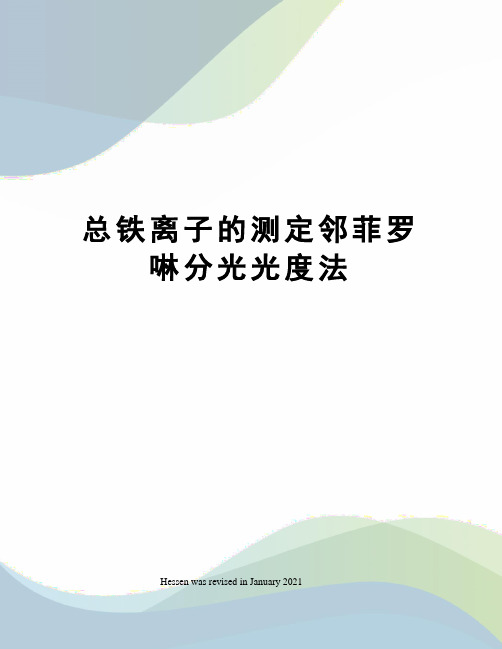 总铁离子的测定邻菲罗啉分光光度法

Hessen was revised in January 2021